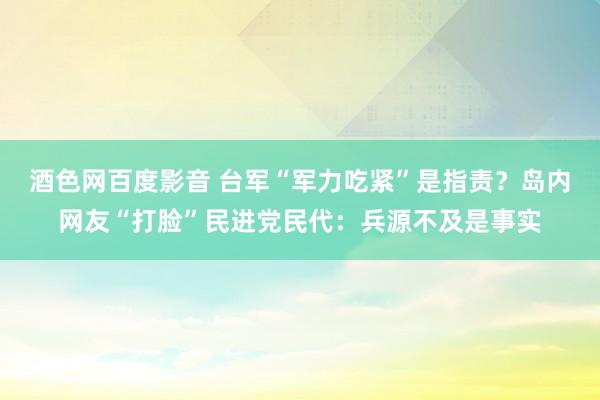 酒色网百度影音 台军“军力吃紧”是指责？岛内网友“打脸”民进党民代：兵源不及是事实